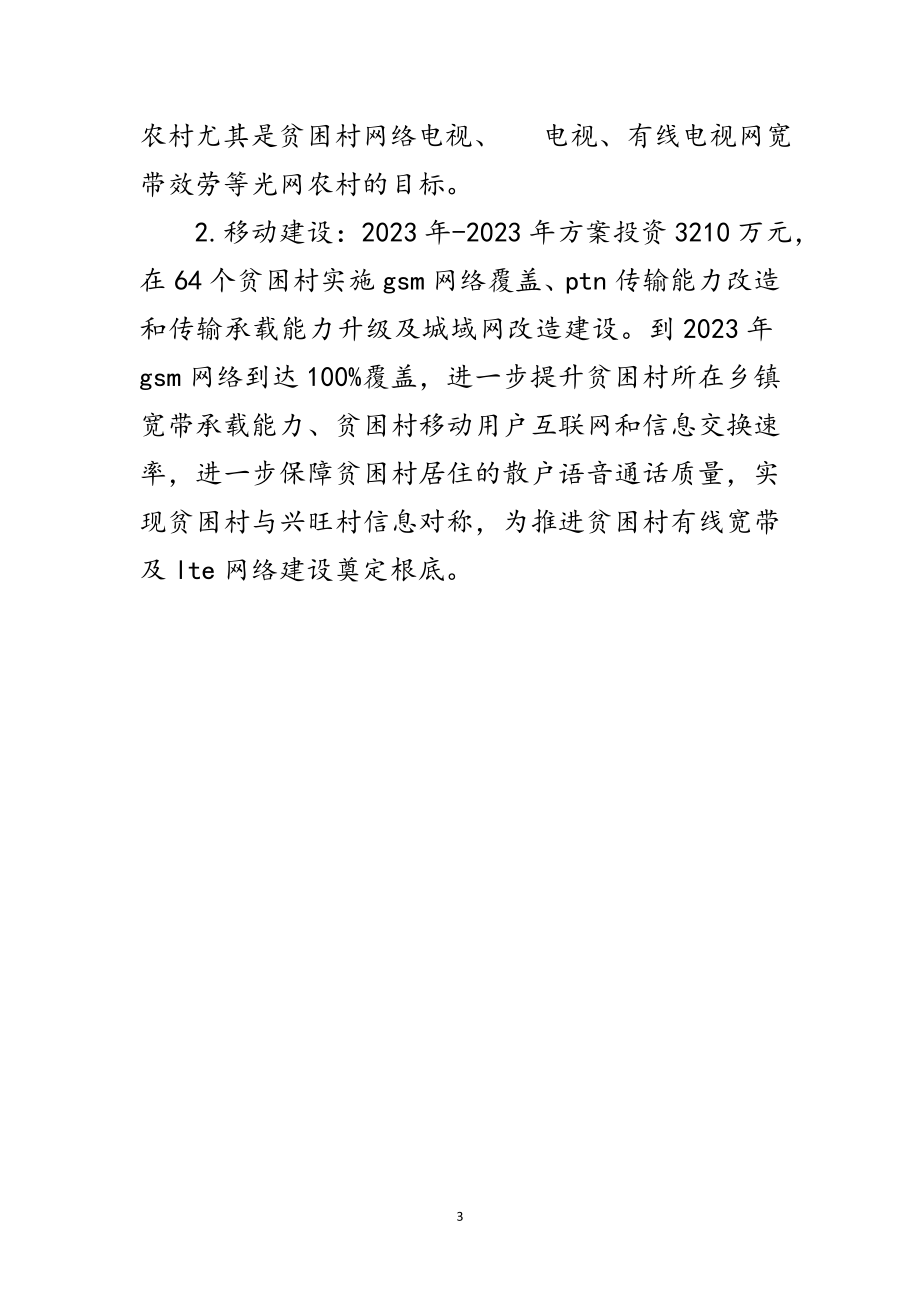 农村尤其是贫困村网络电视、　电视、有线电视网宽带效劳等光网农村的目标。

2.移动建设：2023年-2023年方案投资3210万元，在64个贫困村实施gsm网络覆盖、ptn传输能力改造和传输承载能力升级及城域网改造建设。到2023年gsm网络到达100%覆盖，进一步提升贫困村所在乡镇宽带承载能力、贫困村移动用户互联网和信息交换速率，进一步保障贫困村居住的散户语音通话质量，实现贫困村与兴旺村信息对称，为推进贫困村有线宽带及lte网络建设奠定根底。

3